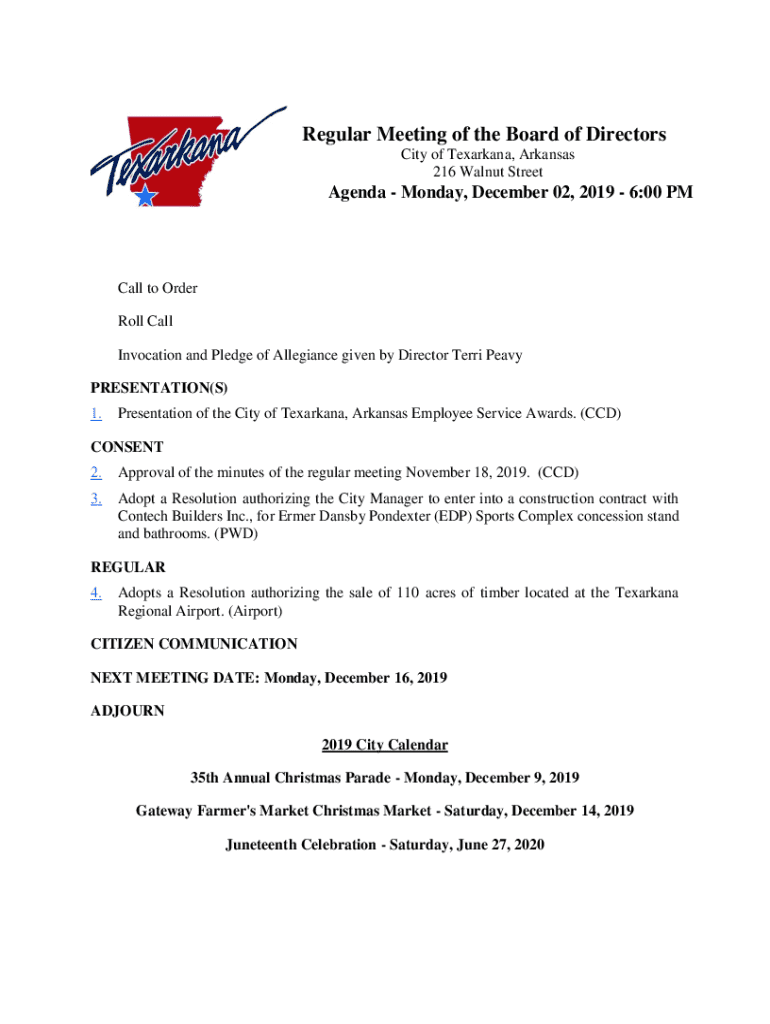 Texarkana

Regular Meeting of the Board of Directors
City of Texarkana, Arkansas
216 Walnut Street

Agenda - Monday, December 02, 2019 - 6:00 PM

Call to Order

Roll Call

Invocation and Pledge of Allegiance given by Director Terri Peavy

PRESENTATION(S)

1. Presentation of the City of Texarkana, Arkansas Employee Service Awards. (CCD)

CONSENT

2. Approval of the minutes of the regular meeting November 18, 2019. (CCD)

3. Adopt a Resolution authorizing the City Manager to enter into a construction contract with Contech Builders Inc., for Ermer Dansby Pondexter (EDP) Sports Complex concession stand and bathrooms. (PWD)

REGULAR

4. Adopts a Resolution authorizing the sale of 110 acres of timber located at the Texarkana Regional Airport. (Airport)

CITIZEN COMMUNICATION

NEXT MEETING DATE: Monday, December 16, 2019

ADJOURN

2019 City Calendar

35th Annual Christmas Parade - Monday, December 9, 2019

Gateway Farmer's Market Christmas Market - Saturday, December 14, 2019

Juneteenth Celebration - Saturday, June 27, 2020